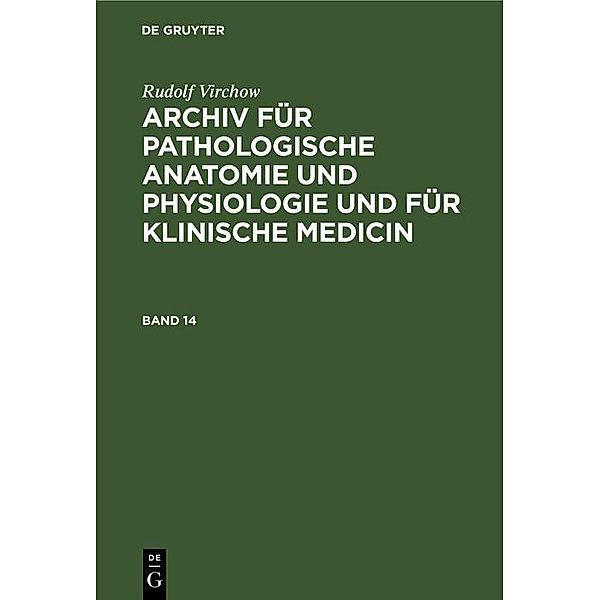 DE GRUYTER

Rudolf Virchow

ARCHIV FÜR PATHOLOGISCHE ANATOMIE UND PHYSIOLOGIE UND FÜR KLINISCHE MEDICIN

BAND 14

DE G